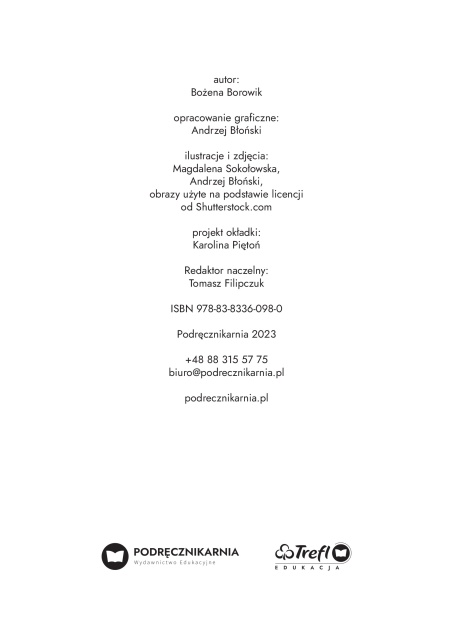 autor:
Bożena Borowik

opracowanie graficzne:
Andrzej Błoński

ilustracje i zdjęcia:
Magdalena Sokołowska,
Andrzej Błoński,
obrazy użyte na podstawie licencji
od Shutterstock.com

projekt okładki:
Karolina Piętoń

Redaktor naczelny:
Tomasz Filipczuk

ISBN 978-83-8336-098-0

Podręcznikarnia 2023

+48 88 315 57 75
biuro@podrecznikarnia.pl

podrecznikarnia.pl

PODRĘCZNIKARNIA
Wydawnictwo Edukacyjne

Trefl
EDUKACJA